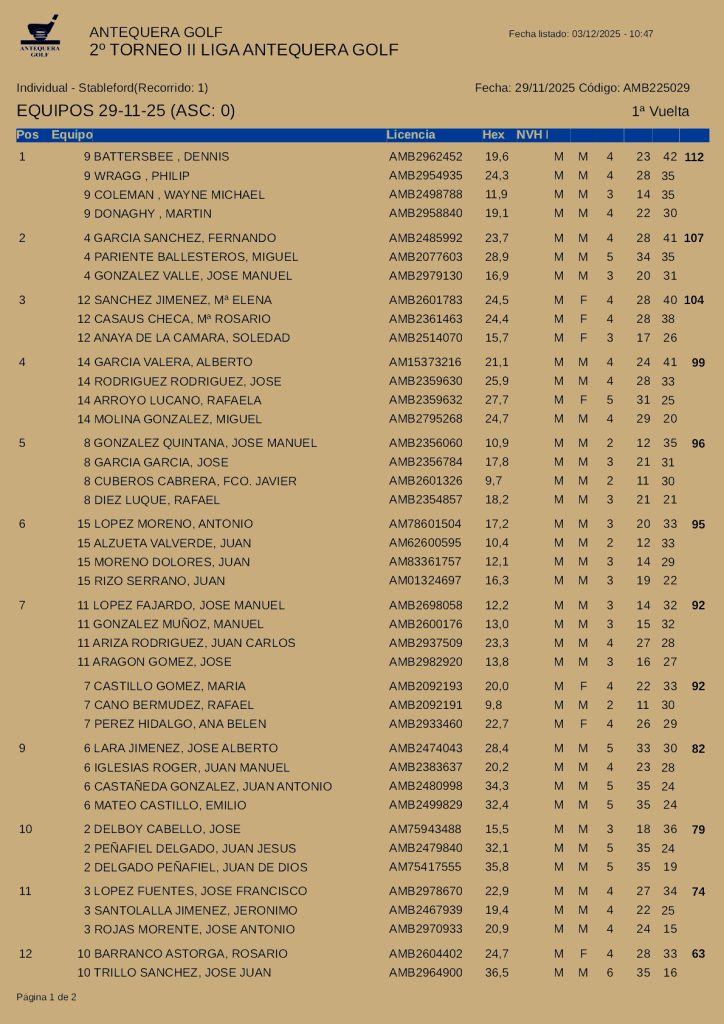 ANTEQUERA GOLF

ANTEQUERA GOLF
2º TORNEO II LIGA ANTEQUERA GOLF

Fecha listado: 03/12/2025 - 10:47

Individual - Stableford(Recorrido: 1)

Fecha: 29/11/2025 Código: AMB225029

EQUIPOS 29-11-25 (ASC: 0)

1ª Vuelta

| Pos | Equipo | Licencia | Hex | NVH | | | | | | |
|---|---|---|---|---|---|---|---|---|---|---|
| 1 | 9 BATTERSBEE , DENNIS | AMB2962452 | 19,6 | M | M | 4 | 23 | 42 | 112 |
| | 9 WRAGG , PHILIP | AMB2954935 | 24,3 | M | M | 4 | 28 | 35 | |
| | 9 COLEMAN , WAYNE MICHAEL | AMB2498788 | 11,9 | M | M | 3 | 14 | 35 | |
| | 9 DONAGHY , MARTIN | AMB2958840 | 19,1 | M | M | 4 | 22 | 30 | |
| 2 | 4 GARCIA SANCHEZ, FERNANDO | AMB2485992 | 23,7 | M | M | 4 | 28 | 41 | 107 |
| | 4 PARIENTE BALLESTEROS, MIGUEL | AMB2077603 | 28,9 | M | M | 5 | 34 | 35 | |
| | 4 GONZALEZ VALLE, JOSE MANUEL | AMB2979130 | 16,9 | M | M | 3 | 20 | 31 | |
| 3 | 12 SANCHEZ JIMENEZ, Mª ELENA | AMB2601783 | 24,5 | M | F | 4 | 28 | 40 | 104 |
| | 12 CASAUS CHECA, Mª ROSARIO | AMB2361463 | 24,4 | M | F | 4 | 28 | 38 | |
| | 12 ANAYA DE LA CAMARA, SOLEDAD | AMB2514070 | 15,7 | M | F | 3 | 17 | 26 | |
| 4 | 14 GARCIA VALERA, ALBERTO | AM15373216 | 21,1 | M | M | 4 | 24 | 41 | 99 |
| | 14 RODRIGUEZ RODRIGUEZ, JOSE | AMB2359630 | 25,9 | M | M | 4 | 28 | 33 | |
| | 14 ARROYO LUCANO, RAFAELA | AMB2359632 | 27,7 | M | F | 5 | 31 | 25 | |
| | 14 MOLINA GONZALEZ, MIGUEL | AMB2795268 | 24,7 | M | M | 4 | 29 | 20 | |
| 5 | 8 GONZALEZ QUINTANA, JOSE MANUEL | AMB2356060 | 10,9 | M | M | 2 | 12 | 35 | 96 |
| | 8 GARCIA GARCIA, JOSE | AMB2356784 | 17,8 | M | M | 3 | 21 | 31 | |
| | 8 CUBEROS CABRERA, FCO. JAVIER | AMB2601326 | 9,7 | M | M | 2 | 11 | 30 | |
| | 8 DIEZ LUQUE, RAFAEL | AMB2354857 | 18,2 | M | M | 3 | 21 | 21 | |
| 6 | 15 LOPEZ MORENO, ANTONIO | AM78601504 | 17,2 | M | M | 3 | 20 | 33 | 95 |
| | 15 ALZUETA VALVERDE, JUAN | AM62600595 | 10,4 | M | M | 2 | 12 | 33 | |
| | 15 MORENO DOLORES, JUAN | AM83361757 | 12,1 | M | M | 3 | 14 | 29 | |
| | 15 RIZO SERRANO, JUAN | AM01324697 | 16,3 | M | M | 3 | 19 | 22 | |
| 7 | 11 LOPEZ FAJARDO, JOSE MANUEL | AMB2698058 | 12,2 | M | M | 3 | 14 | 32 | 92 |
| | 11 GONZALEZ MUÑOZ, MANUEL | AMB2600176 | 13,0 | M | M | 3 | 15 | 32 | |
| | 11 ARIZA RODRIGUEZ, JUAN CARLOS | AMB2937509 | 23,3 | M | M | 4 | 27 | 28 | |
| | 11 ARAGON GOMEZ, JOSE | AMB2982920 | 13,8 | M | M | 3 | 16 | 27 | |
| | 7 CASTILLO GOMEZ, MARIA | AMB2092193 | 20,0 | M | F | 4 | 22 | 33 | 92 |
| | 7 CANO BERMUDEZ, RAFAEL | AMB2092191 | 9,8 | M | M | 2 | 11 | 30 | |
| | 7 PEREZ HIDALGO, ANA BELEN | AMB2933460 | 22,7 | M | F | 4 | 26 | 29 | |
| 9 | 6 LARA JIMENEZ, JOSE ALBERTO | AMB2474043 | 28,4 | M | M | 5 | 33 | 30 | 82 |
| | 6 IGLESIAS ROGER, JUAN MANUEL | AMB2383637 | 20,2 | M | M | 4 | 23 | 28 | |
| | 6 CASTAÑEDA GONZALEZ, JUAN ANTONIO | AMB2480998 | 34,3 | M | M | 5 | 35 | 24 | |
| | 6 MATEO CASTILLO, EMILIO | AMB2499829 | 32,4 | M | M | 5 | 35 | 24 | |
| 10 | 2 DELBOY CABELLO, JOSE | AM75943488 | 15,5 | M | M | 3 | 18 | 36 | 79 |
| | 2 PEÑAFIEL DELGADO, JUAN JESUS | AMB2479840 | 32,1 | M | M | 5 | 35 | 24 | |
| | 2 DELGADO PEÑAFIEL, JUAN DE DIOS | AM75417555 | 35,8 | M | M | 5 | 35 | 19 | |
| 11 | 3 LOPEZ FUENTES, JOSE FRANCISCO | AMB2978670 | 22,9 | M | M | 4 | 27 | 34 | 74 |
| | 3 SANTOLALLA JIMENEZ, JERONIMO | AMB2467939 | 19,4 | M | M | 4 | 22 | 25 | |
| | 3 ROJAS MORENTE, JOSE ANTONIO | AMB2970933 | 20,9 | M | M | 4 | 24 | 15 | |
| 12 | 10 BARRANCO ASTORGA, ROSARIO | AMB2604402 | 24,7 | M | F | 4 | 28 | 33 | 63 |
| | 10 TRILLO SANCHEZ, JOSE JUAN | AMB2964900 | 36,5 | M | M | 6 | 35 | 16 | |

Página 1 de 2